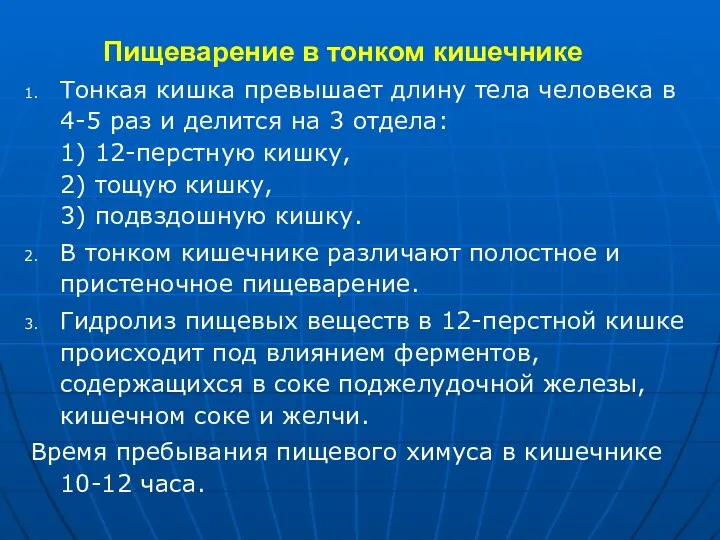 Пищеварение в тонком кишечнике

1. Тонкая кишка превышает длину тела человека в 4-5 раз и делится на 3 отдела:
1) 12-перстную кишку,
2) тощую кишку,
3) подвздошную кишку.

2. В тонком кишечнике различают полостное и пристеночное пищеварение.

3. Гидролиз пищевых веществ в 12-перстной кишке происходит под влиянием ферментов, содержащихся в соке поджелудочной железы, кишечном соке и желчи.

Время пребывания пищевого химуса в кишечнике 10-12 часа.